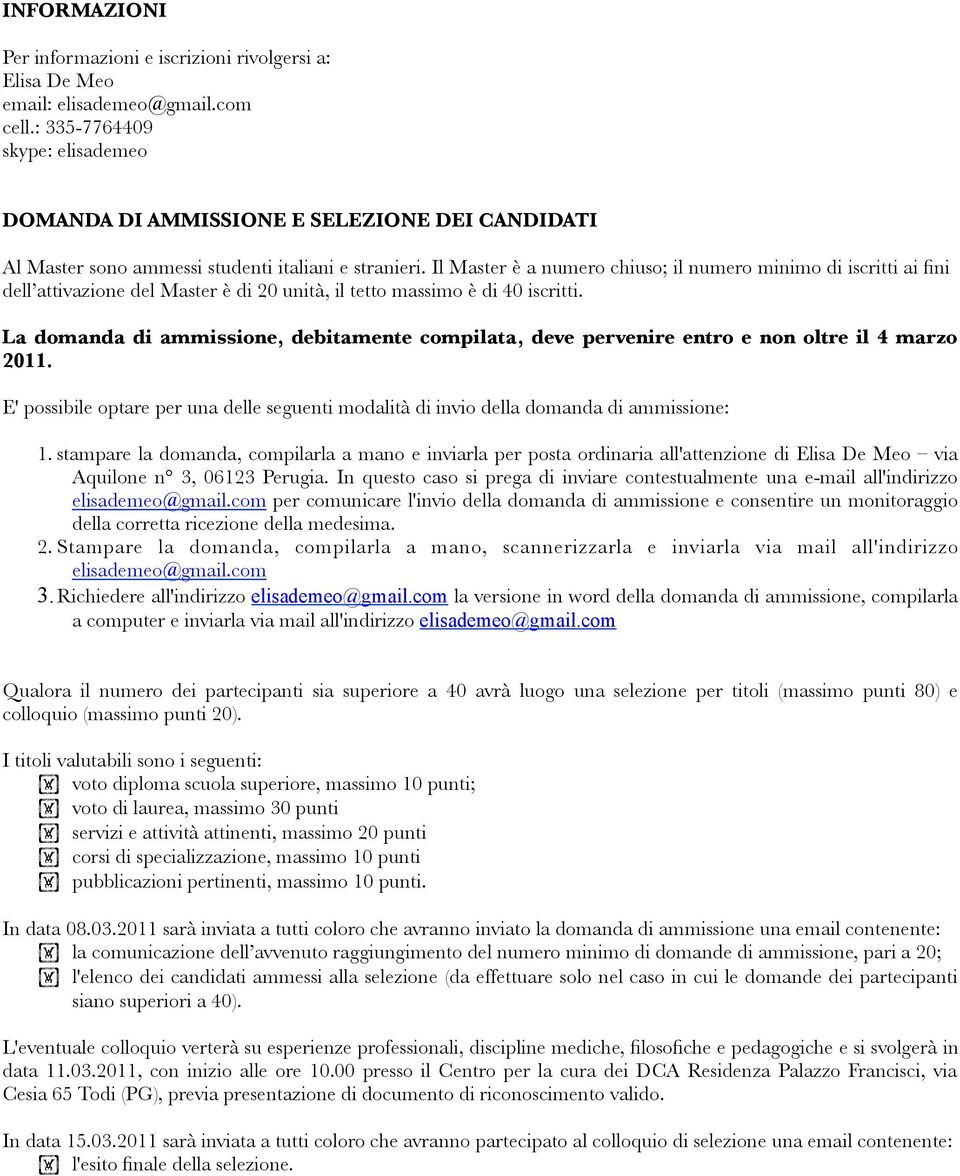 INFORMAZIONI

Per informazioni e iscrizioni rivolgersi a:
Elisa De Meo
email: elisademeo@gmail.com
cell.: 335-7764409
skype: elisademeo

DOMANDA DI AMMISSIONE E SELEZIONE DEI CANDIDATI

Al Master sono ammessi studenti italiani e stranieri. Il Master è a numero chiuso; il numero minimo di iscritti ai fini dell'attivazione del Master è di 20 unità, il tetto massimo è di 40 iscritti.

La domanda di ammissione, debitamente compilata, deve pervenire entro e non oltre il 4 marzo 2011.

E' possibile optare per una delle seguenti modalità di invio della domanda di ammissione:

1. stampare la domanda, compilarla a mano e inviarla per posta ordinaria all'attenzione di Elisa De Meo – via Aquilone n° 3, 06123 Perugia. In questo caso si prega di inviare contestualmente una e-mail all'indirizzo elisademeo@gmail.com per comunicare l'invio della domanda di ammissione e consentire un monitoraggio della corretta ricezione della medesima.
2. Stampare la domanda, compilarla a mano, scannerizzarla e inviarla via mail all'indirizzo elisademeo@gmail.com
3. Richiedere all'indirizzo elisademeo@gmail.com la versione in word della domanda di ammissione, compilarla a computer e inviarla via mail all'indirizzo elisademeo@gmail.com

Qualora il numero dei partecipanti sia superiore a 40 avrà luogo una selezione per titoli (massimo punti 80) e colloquio (massimo punti 20).

I titoli valutabili sono i seguenti:
voto diploma scuola superiore, massimo 10 punti;
voto di laurea, massimo 30 punti
servizi e attività attinenti, massimo 20 punti
corsi di specializzazione, massimo 10 punti
pubblicazioni pertinenti, massimo 10 punti.

In data 08.03.2011 sarà inviata a tutti coloro che avranno inviato la domanda di ammissione una email contenente:
la comunicazione dell'avvenuto raggiungimento del numero minimo di domande di ammissione, pari a 20;
l'elenco dei candidati ammessi alla selezione (da effettuare solo nel caso in cui le domande dei partecipanti siano superiori a 40).

L'eventuale colloquio verterà su esperienze professionali, discipline mediche, filosofiche e pedagogiche e si svolgerà in data 11.03.2011, con inizio alle ore 10.00 presso il Centro per la cura dei DCA Residenza Palazzo Francisci, via Cesia 65 Todi (PG), previa presentazione di documento di riconoscimento valido.

In data 15.03.2011 sarà inviata a tutti coloro che avranno partecipato al colloquio di selezione una email contenente:
l'esito finale della selezione.